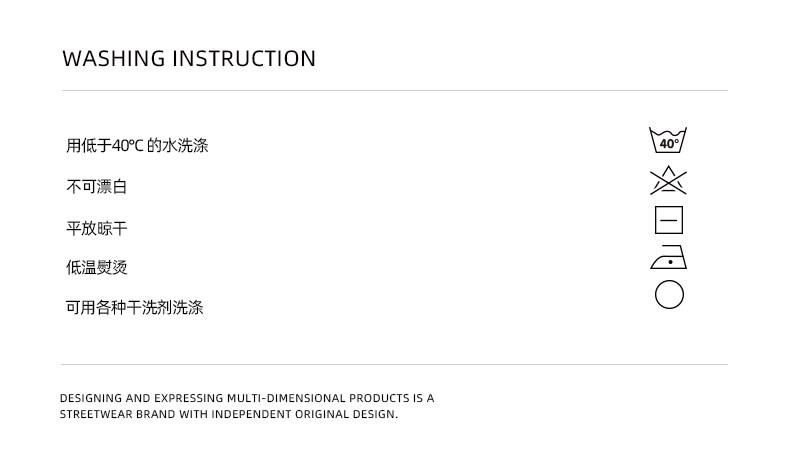 WASHING INSTRUCTION

用低于40℃的水洗涤

不可漂白

平放晾干

低温熨烫

可用各种干洗剂洗涤

40°

DESIGNING AND EXPRESSING MULTI-DIMENSIONAL PRODUCTS IS A STREETWEAR BRAND WITH INDEPENDENT ORIGINAL DESIGN.